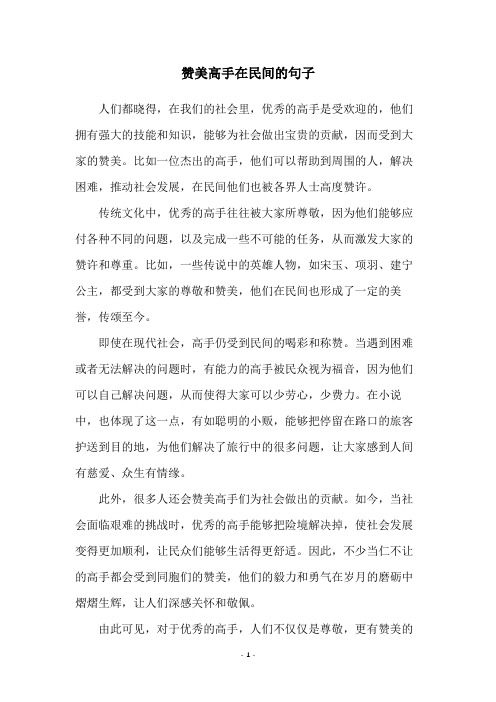 赞美高手在民间的句子

人们都晓得，在我们的社会里，优秀的高手是受欢迎的，他们拥有强大的技能和知识，能够为社会做出宝贵的贡献，因而受到大家的赞美。比如一位杰出的高手，他们可以帮助到周围的人，解决困难，推动社会发展，在民间他们也被各界人士高度赞许。

传统文化中，优秀的高手往往被大家所尊敬，因为他们能够应付各种不同的问题，以及完成一些不可能的任务，从而激发大家的赞许和尊重。比如，一些传说中的英雄人物，如宋玉、项羽、建宁公主，都受到大家的尊敬和赞美，他们在民间也形成了一定的美誉，传颂至今。

即使在现代社会，高手仍受到民间的喝彩和称赞。当遇到困难或者无法解决的问题时，有能力的高手被民众视为福音，因为他们可以自己解决问题，从而使得大家可以少劳心，少费力。在小说中，也体现了这一点，有如聪明的小贩，能够把停留在路口的旅客护送到目的地，为他们解决了旅行中的很多问题，让大家感到人间有慈爱、众生有情缘。

此外，很多人还会赞美高手们为社会做出的贡献。如今，当社会面临艰难的挑战时，优秀的高手能够把险境解决掉，使社会发展变得更加顺利，让民众们能够生活得更舒适。因此，不少当仁不让的高手都会受到同胞们的赞美，他们的毅力和勇气在岁月的磨砺中熠熠生辉，让人们深感关怀和敬佩。

由此可见，对于优秀的高手，人们不仅仅是尊敬，更有赞美的

- 1 -